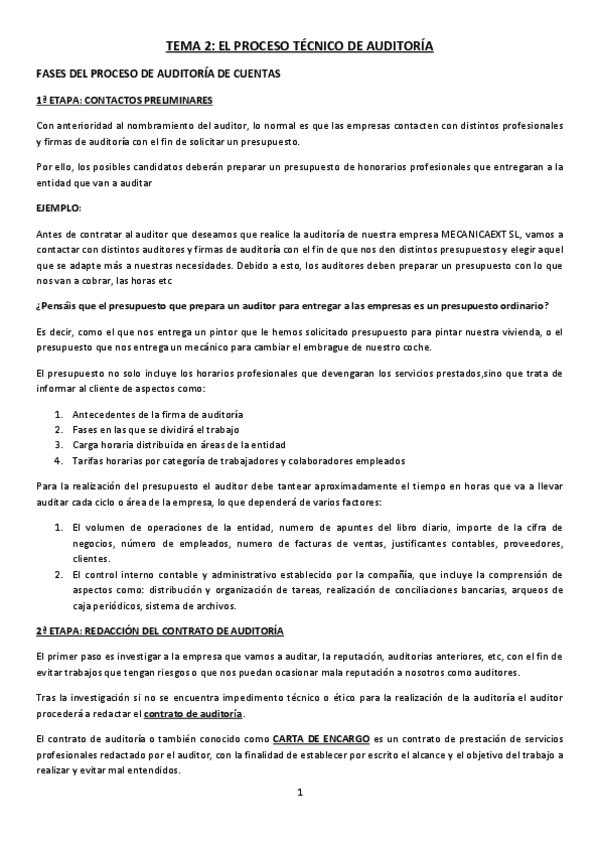 TEMA 2: EL PROCESO TÉCNICO DE AUDITORÍA

FASES DEL PROCESO DE AUDITORÍA DE CUENTAS

1ª ETAPA: CONTACTOS PRELIMINARES

Con anterioridad al nombramiento del auditor, lo normal es que las empresas contacten con distintos profesionales y firmas de auditoría con el fin de solicitar un presupuesto.

Por ello, los posibles candidatos deberán preparar un presupuesto de honorarios profesionales que entregaran a la entidad que van a auditar

EJEMPLO:

Antes de contratar al auditor que deseamos que realice la auditoría de nuestra empresa MECANICAEXT SL, vamos a contactar con distintos auditores y firmas de auditoría con el fin de que nos den distintos presupuestos y elegir aquel que se adapte más a nuestras necesidades. Debido a esto, los auditores deben preparar un presupuesto con lo que nos van a cobrar, las horas etc

¿Pensáis que el presupuesto que prepara un auditor para entregar a las empresas es un presupuesto ordinario?

Es decir, como el que nos entrega un pintor que le hemos solicitado presupuesto para pintar nuestra vivienda, o el presupuesto que nos entrega un mecánico para cambiar el embrague de nuestro coche.

El presupuesto no solo incluye los horarios profesionales que devengaran los servicios prestados,sino que trata de informar al cliente de aspectos como:

1. Antecedentes de la firma de auditoría
2. Fases en las que se dividirá el trabajo
3. Carga horaria distribuida en áreas de la entidad
4. Tarifas horarias por categoría de trabajadores y colaboradores empleados

Para la realización del presupuesto el auditor debe tantear aproximadamente el tiempo en horas que va a llevar auditar cada ciclo o área de la empresa, lo que dependerá de varios factores:

1. El volumen de operaciones de la entidad, numero de apuntes del libro diario, importe de la cifra de negocios, número de empleados, numero de facturas de ventas, justificantes contables, proveedores, clientes.
2. El control interno contable y administrativo establecido por la compañía, que incluye la comprensión de aspectos como: distribución y organización de tareas, realización de conciliaciones bancarias, arqueos de caja periódicos, sistema de archivos.

2ª ETAPA: REDACCIÓN DEL CONTRATO DE AUDITORÍA

El primer paso es investigar a la empresa que vamos a auditar, la reputación, auditorias anteriores, etc, con el fin de evitar trabajos que tengan riesgos o que nos puedan ocasionar mala reputación a nosotros como auditores.

Tras la investigación si no se encuentra impedimento técnico o ético para la realización de la auditoría el auditor procederá a redactar el contrato de auditoría.

El contrato de auditoría o también conocido como CARTA DE ENCARGO es un contrato de prestación de servicios profesionales redactado por el auditor, con la finalidad de establecer por escrito el alcance y el objetivo del trabajo a realizar y evitar mal entendidos.

1